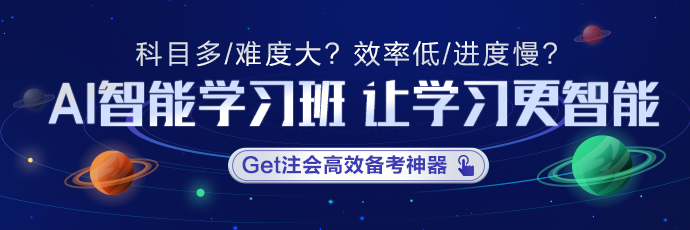 科目多/难度大？效率低/进度慢？

AI智能学习班 让学习更智能

Get注会高效备考神器